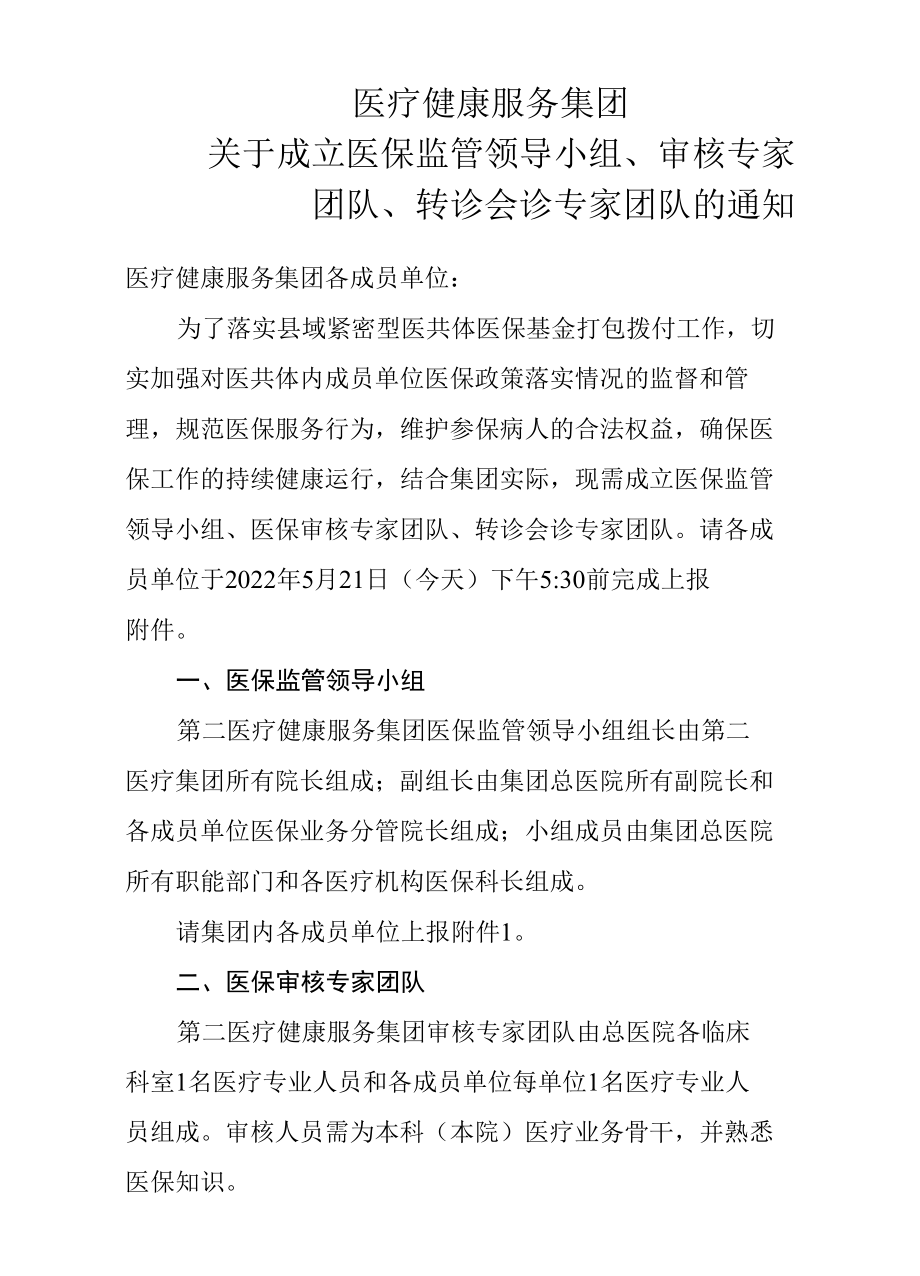 医疗健康服务集团
关于成立医保监管领导小组、审核专家团队、转诊会诊专家团队的通知

医疗健康服务集团各成员单位：

为了落实县域紧密型医共体医保基金打包拨付工作，切实加强对医共体内成员单位医保政策落实情况的监督和管理，规范医保服务行为，维护参保病人的合法权益，确保医保工作的持续健康运行，结合集团实际，现需成立医保监管领导小组、医保审核专家团队、转诊会诊专家团队。请各成员单位于2022年5月21日（今天）下午5:30前完成上报附件。

一、医保监管领导小组

第二医疗健康服务集团医保监管领导小组组长由第二医疗集团所有院长组成；副组长由集团总医院所有副院长和各成员单位医保业务分管院长组成；小组成员由集团总医院所有职能部门和各医疗机构医保科长组成。

请集团内各成员单位上报附件1。

二、医保审核专家团队

第二医疗健康服务集团审核专家团队由总医院各临床科室1名医疗专业人员和各成员单位每单位1名医疗专业人员组成。审核人员需为本科（本院）医疗业务骨干，并熟悉医保知识。